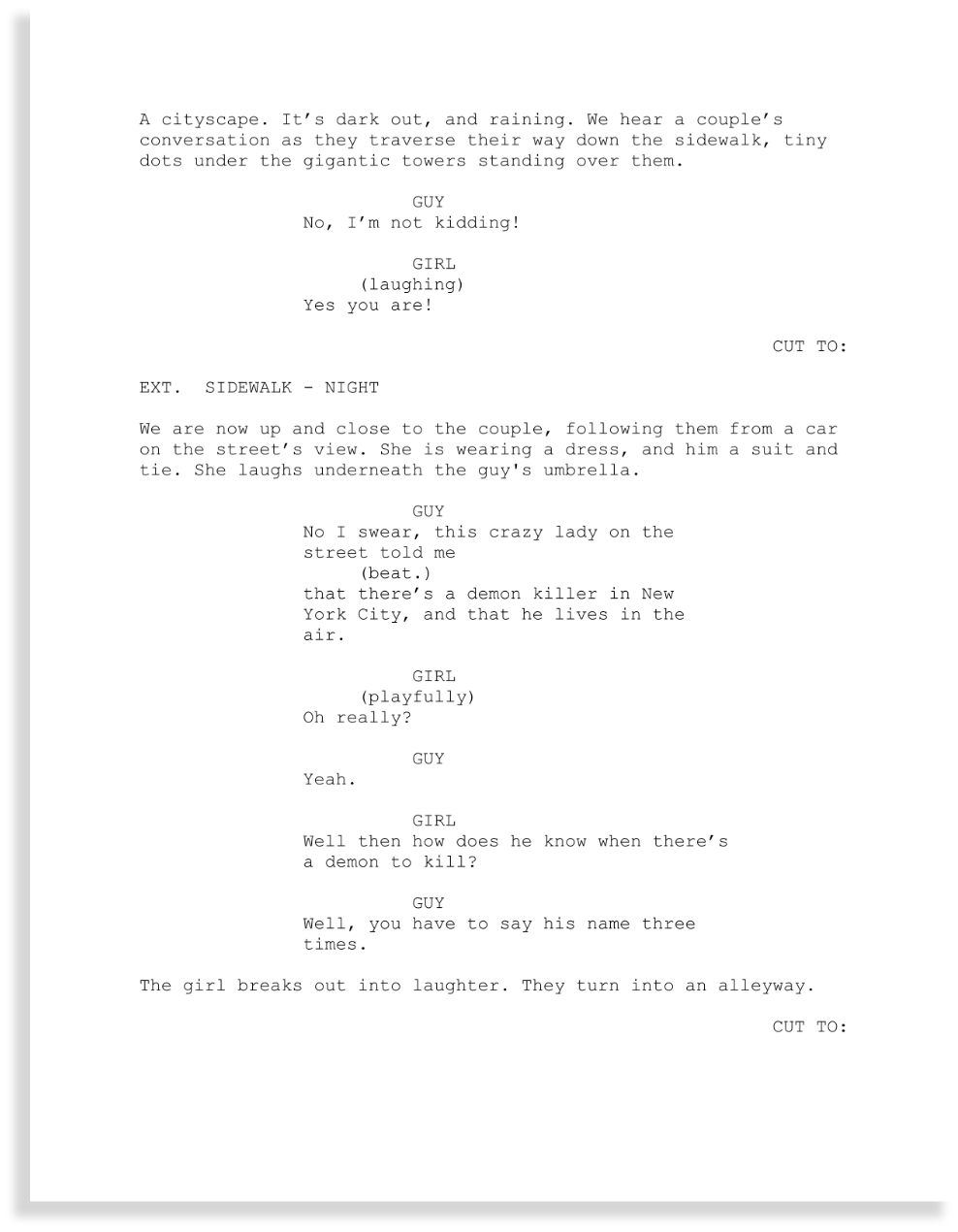 A cityscape. It's dark out, and raining. We hear a couple's conversation as they traverse their way down the sidewalk, tiny dots under the gigantic towers standing over them.

GUY
No, I'm not kidding!

GIRL
(laughing)
Yes you are!

CUT TO:

EXT. SIDEWALK - NIGHT

We are now up and close to the couple, following them from a car on the street's view. She is wearing a dress, and him a suit and tie. She laughs underneath the guy's umbrella.

GUY
No I swear, this crazy lady on the street told me
(beat.)
that there's a demon killer in New York City, and that he lives in the air.

GIRL
(playfully)
Oh really?

GUY
Yeah.

GIRL
Well then how does he know when there's a demon to kill?

GUY
Well, you have to say his name three times.

The girl breaks out into laughter. They turn into an alleyway.

CUT TO: